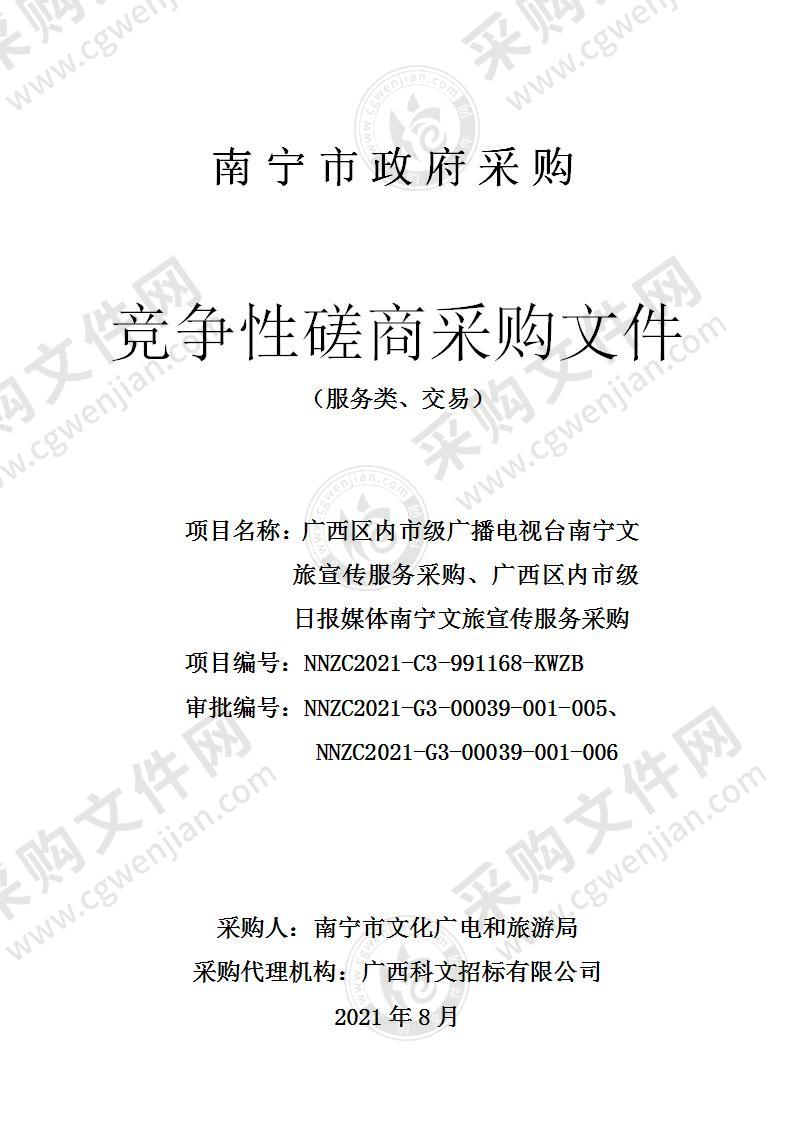 南宁市政府采购

竞争性磋商采购文件

（服务类、交易）

项目名称：广西区内市级广播电视台南宁文旅宣传服务采购、广西区内市级日报媒体南宁文旅宣传服务采购

项目编号：NNZC2021-C3-991168-KWZB

审批编号：NNZC2021-G3-00039-001-005、NNZC2021-G3-00039-001-006

采购人：南宁市文化广电和旅游局

采购代理机构：广西科文招标有限公司

2021 年 8 月

采购文件网 www.cgwenjian.com